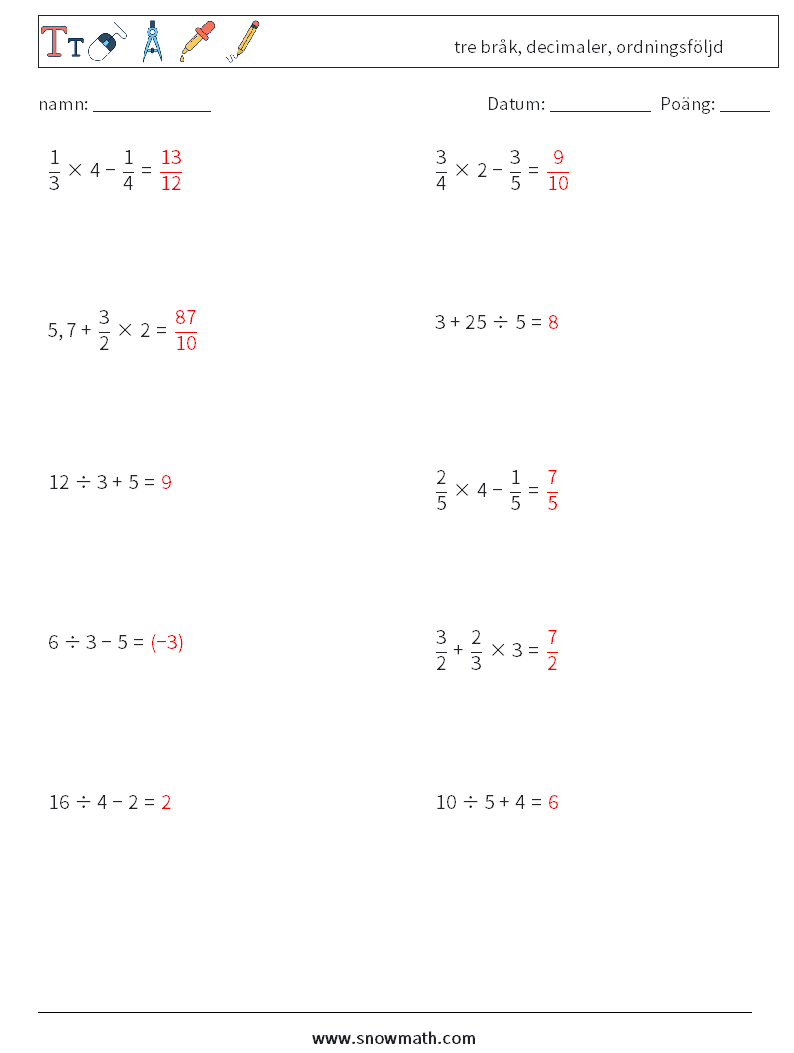 tre bråk, decimaler, ordningsföljd

namn: ____________

Datum: ___________ Poäng: _____

$\frac{1}{3} \times 4 - \frac{1}{4} = \frac{13}{12}$

$\frac{3}{4} \times 2 - \frac{3}{5} = \frac{9}{10}$

$5,7 + \frac{3}{2} \times 2 = \frac{87}{10}$

$3 + 25 \div 5 = 8$

$12 \div 3 + 5 = 9$

$\frac{2}{5} \times 4 - \frac{1}{5} = \frac{7}{5}$

$6 \div 3 - 5 = (-3)$

$\frac{3}{2} + \frac{2}{3} \times 3 = \frac{7}{2}$

$16 \div 4 - 2 = 2$

$10 \div 5 + 4 = 6$

www.snowmath.com